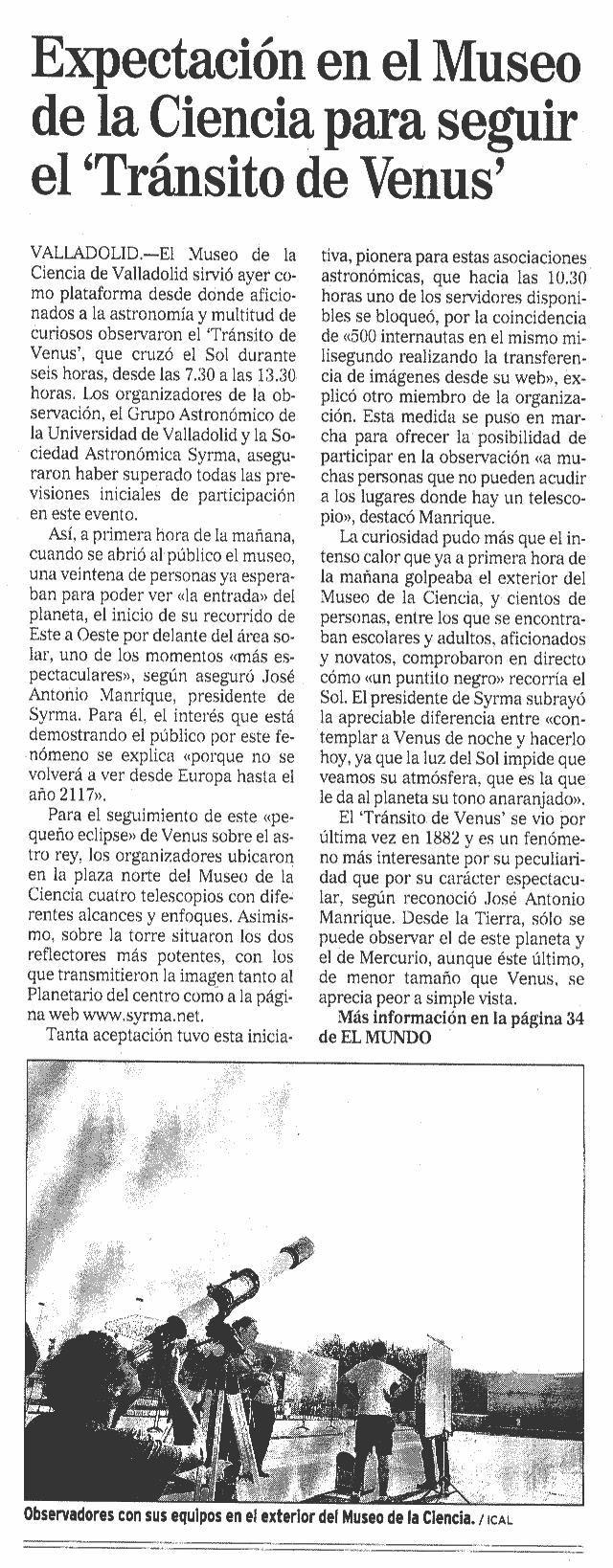 Expectación en el Museo de la Ciencia para seguir el 'Tránsito de Venus'

VALLADOLID.—El Museo de la Ciencia de Valladolid sirvió ayer como plataforma desde donde aficionados a la astronomía y multitud de curiosos observaron el 'Tránsito de Venus', que cruzó el Sol durante seis horas, desde las 7.30 a las 13.30 horas. Los organizadores de la observación, el Grupo Astronómico de la Universidad de Valladolid y la Sociedad Astronómica Syrma, aseguraron haber superado todas las previsiones iniciales de participación en este evento.

Así, a primera hora de la mañana, cuando se abrió al público el museo, una veintena de personas ya esperaban para poder ver «la entrada» del planeta, el inicio de su recorrido de Este a Oeste por delante del área solar, uno de los momentos «más espectaculares», según aseguró José Antonio Manrique, presidente de Syrma. Para él, el interés que está demostrando el público por este fenómeno se explica «porque no se volverá a ver desde Europa hasta el año 2117».

Para el seguimiento de este «pequeño eclipse» de Venus sobre el astro rey, los organizadores ubicaron en la plaza norte del Museo de la Ciencia cuatro telescopios con diferentes alcances y enfoques. Asimismo, sobre la torre situaron los dos reflectores más potentes, con los que transmitieron la imagen tanto al Planetario del centro como a la página web www.syrma.net.

Tanta aceptación tuvo esta iniciativa, pionera para estas asociaciones astronómicas, que hacia las 10.30 horas uno de los servidores disponibles se bloqueó, por la coincidencia de «500 internautas en el mismo milisegundo realizando la transferencia de imágenes desde su web», explicó otro miembro de la organización. Esta medida se puso en marcha para ofrecer la posibilidad de participar en la observación «a muchas personas que no pueden acudir a los lugares donde hay un telescopio», destacó Manrique.

La curiosidad pudo más que el intenso calor que ya a primera hora de la mañana golpeaba el exterior del Museo de la Ciencia, y cientos de personas, entre los que se encontraban escolares y adultos, aficionados y novatos, comprobaron en directo cómo «un puntito negro» recorría el Sol. El presidente de Syrma subrayó la apreciable diferencia entre «contemplar a Venus de noche y hacerlo hoy, ya que la luz del Sol impide que veamos su atmósfera, que es la que le da al planeta su tono anaranjado».

El 'Tránsito de Venus' se vio por última vez en 1882 y es un fenómeno más interesante por su peculiaridad que por su carácter espectacular, según reconoció José Antonio Manrique. Desde la Tierra, sólo se puede observar el de este planeta y el de Mercurio, aunque éste último, de menor tamaño que Venus, se aprecia peor a simple vista.

Más información en la página 34 de EL MUNDO

Observadores con sus equipos en el exterior del Museo de la Ciencia. / ICAL